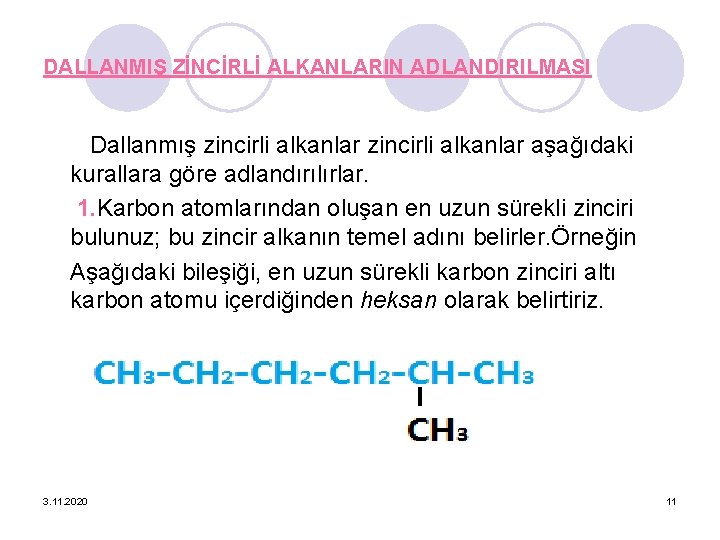 DALLANMIŞ ZİNCİRLİ ALKANLARIN ADLANDIRILMASI

Dallanmış zincirli alkanlar zincirli alkanlar aşağıdaki kurallara göre adlandırılırlar.

1.Karbon atomlarından oluşan en uzun sürekli zinciri bulunuz; bu zincir alkanın temel adını belirler.Örneğin Aşağıdaki bileşiği, en uzun sürekli karbon zinciri altı karbon atomu içerdiğinden heksan olarak belirtiriz.

$CH_3-CH_2-CH_2-CH_2-CH-CH_3$
$CH_3$

3.11.2020

11